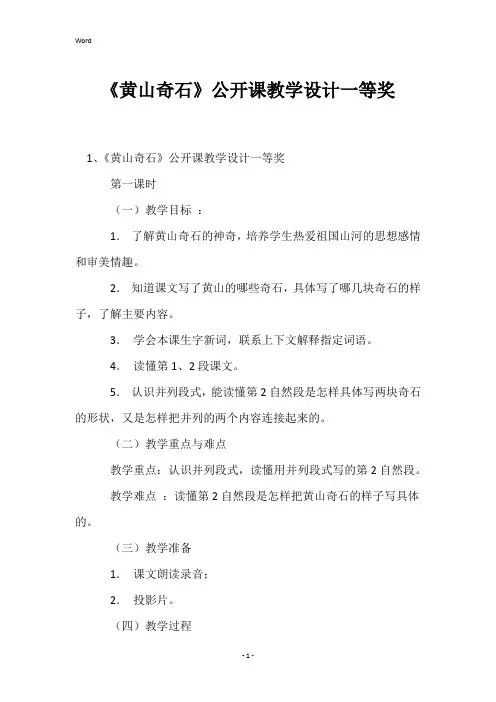 Word

《黄山奇石》公开课教学设计一等奖

1、《黄山奇石》公开课教学设计一等奖

第一课时

（一）教学目标 ：

1. 了解黄山奇石的神奇，培养学生热爱祖国山河的思想感情和审美情趣。

2. 知道课文写了黄山的哪些奇石，具体写了哪几块奇石的样子，了解主要内容。

3. 学会本课生字新词，联系上下文解释指定词语。

4. 读懂第 1、2 段课文。

5. 认识并列段式，能读懂第 2 自然段是怎样具体写两块奇石的形状，又是怎样把并列的两个内容连接起来的。

（二）教学重点与难点

教学重点：认识并列段式，读懂用并列段式写的第 2 自然段。

教学难点 ：读懂第 2 自然段是怎样把黄山奇石的样子写具体的。

（三）教学准备

1. 课文朗读录音；

2. 投影片。

（四）教学过程

- 1 -